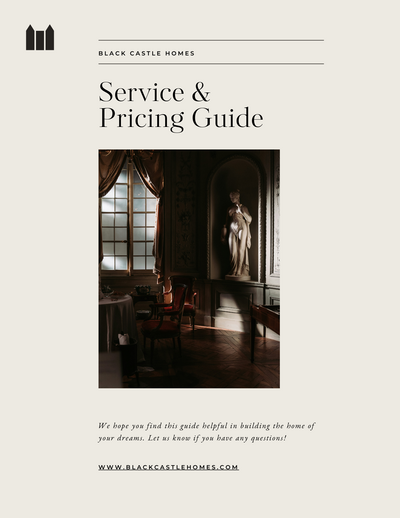 BLACK CASTLE HOMES

Service & Pricing Guide

We hope you find this guide helpful in building the home of your dreams. Let us know if you have any questions!

WWW.BLACKCASTLEHOMES.COM